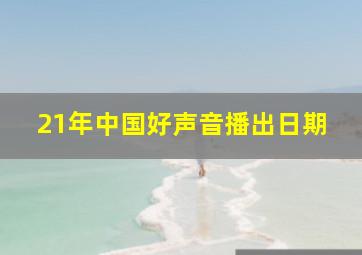 21年中国好声音播出日期